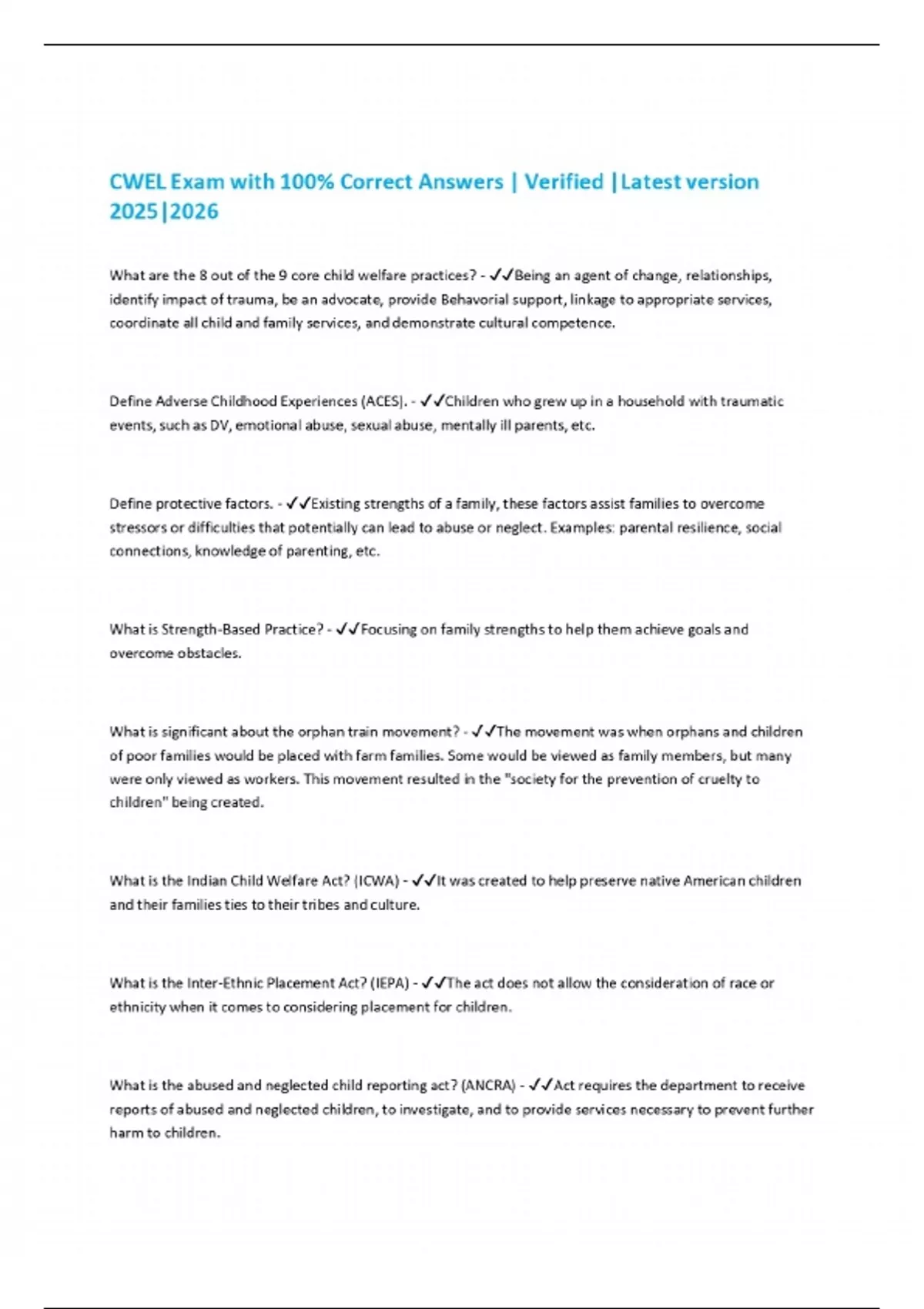 CWEL Exam with 100% Correct Answers | Verified |Latest version 2025|2026

What are the 8 out of the 9 core child welfare practices? - ✓✓Being an agent of change, relationships, identify impact of trauma, be an advocate, provide Behavorial support, linkage to appropriate services, coordinate all child and family services, and demonstrate cultural competence.

Define Adverse Childhood Experiences (ACES). - ✓✓Children who grew up in a household with traumatic events, such as DV, emotional abuse, sexual abuse, mentally ill parents, etc.

Define protective factors. - ✓✓Existing strengths of a family, these factors assist families to overcome stressors or difficulties that potentially can lead to abuse or neglect. Examples: parental resilience, social connections, knowledge of parenting, etc.

What is Strength-Based Practice? - ✓✓Focusing on family strengths to help them achieve goals and overcome obstacles.

What is significant about the orphan train movement? - ✓✓The movement was when orphans and children of poor families would be placed with farm families. Some would be viewed as family members, but many were only viewed as workers. This movement resulted in the "society for the prevention of cruelty to children" being created.

What is the Indian Child Welfare Act? (ICWA) - ✓✓It was created to help preserve native American children and their families ties to their tribes and culture.

What is the Inter-Ethnic Placement Act? (IEPA) - ✓✓The act does not allow the consideration of race or ethnicity when it comes to considering placement for children.

What is the abused and neglected child reporting act? (ANCRA) - ✓✓Act requires the department to receive reports of abused and neglected children, to investigate, and to provide services necessary to prevent further harm to children.